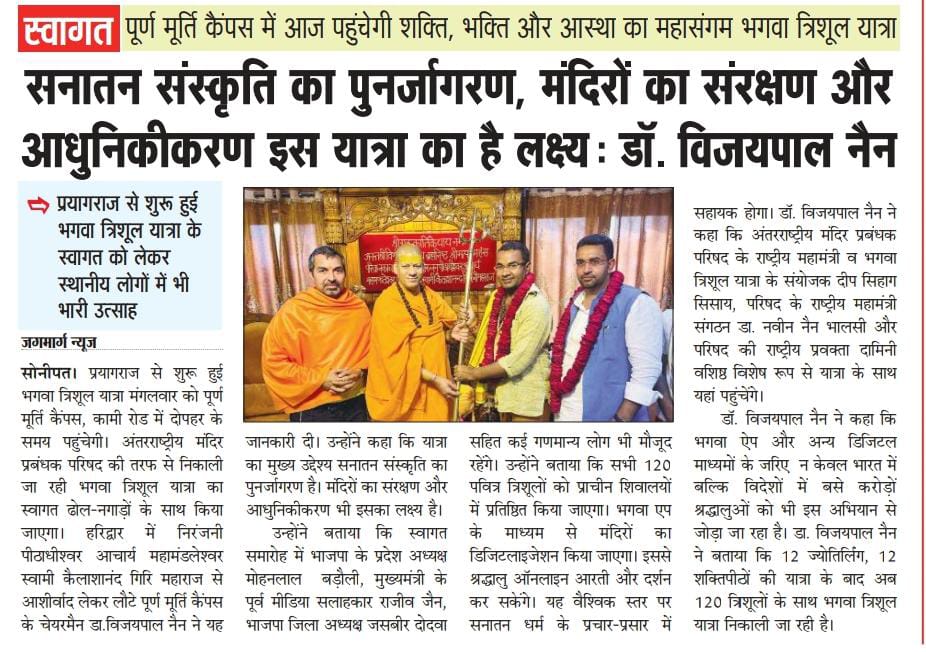 स्वागत पूर्ण मूर्ति कैंपस में आज पहुंचेगी शक्ति, भक्ति और आस्था का महासंगम भगवा त्रिशूल यात्रा

सनातन संस्कृति का पुनर्जागरण, मंदिरों का संरक्षण और आधुनिकीकरण इस यात्रा का है लक्ष्य : डॉ. विजयपाल नैन

प्रयागराज से शुरू हुई भगवा त्रिशूल यात्रा के स्वागत को लेकर स्थानीय लोगों में भी भारी उत्साह

जगमार्ग न्यूज

सोनीपत। प्रयागराज से शुरू हुई भगवा त्रिशूल यात्रा मंगलवार को पूर्ण मूर्ति कैंपस, कामी रोड में दोपहर के समय पहुंचेगी। अंतरराष्ट्रीय मंदिर प्रबंधक परिषद की तरफ से निकाली जा रही भगवा त्रिशूल यात्रा का स्वागत ढोल-नगाड़ों के साथ किया जाएगा। हरिद्वार में निरंजनी पीठाधीश्वर आचार्य महामंडलेश्वर स्वामी कैलाशानंद गिरि महाराज से आशीर्वाद लेकर लौटे पूर्ण मूर्ति कैंपस के चेयरमैन डा.विजयपाल नैन ने यह जानकारी दी। उन्होंने कहा कि यात्रा का मुख्य उद्देश्य सनातन संस्कृति का पुनर्जागरण है। मंदिरों का संरक्षण और आधुनिकीकरण भी इसका लक्ष्य है।

उन्होंने बताया कि स्वागत समारोह में भाजपा के प्रदेश अध्यक्ष मोहनलाल बड़ौली, मुख्यमंत्री के पूर्व मीडिया सलाहकार राजीव जैन, भाजपा जिला अध्यक्ष जसबीर दोदवा सहित कई गणमान्य लोग भी मौजूद रहेंगे। उन्होंने बताया कि सभी 120 पवित्र त्रिशूलों को प्राचीन शिवालयों में प्रतिष्ठित किया जाएगा। भगवा एप के माध्यम से मंदिरों का डिजिटलाइजेशन किया जाएगा। इससे श्रद्धालु ऑनलाइन आरती और दर्शन कर सकेंगे। यह वैश्विक स्तर पर सनातन धर्म के प्रचार-प्रसार में सहायक होगा। डॉ. विजयपाल नैन ने कहा कि अंतरराष्ट्रीय मंदिर प्रबंधक परिषद के राष्ट्रीय महामंत्री व भगवा त्रिशूल यात्रा के संयोजक दीप सिहाग सिसाय, परिषद के राष्ट्रीय महामंत्री संगठन डा. नवीन नैन भालसी और परिषद की राष्ट्रीय प्रवक्ता दामिनी वशिष्ठ विशेष रूप से यात्रा के साथ यहां पहुंचेंगे।

डॉ. विजयपाल नैन ने कहा कि भगवा ऐप और अन्य डिजिटल माध्यमों के जरिए न केवल भारत में बल्कि विदेशों में बसे करोड़ों श्रद्धालुओं को भी इस अभियान से जोड़ा जा रहा है। डा. विजयपाल नैन ने बताया कि 12 ज्योतिर्लिंग, 12 शक्तिपीठों की यात्रा के बाद अब 120 त्रिशूलों के साथ भगवा त्रिशूल यात्रा निकाली जा रही है।